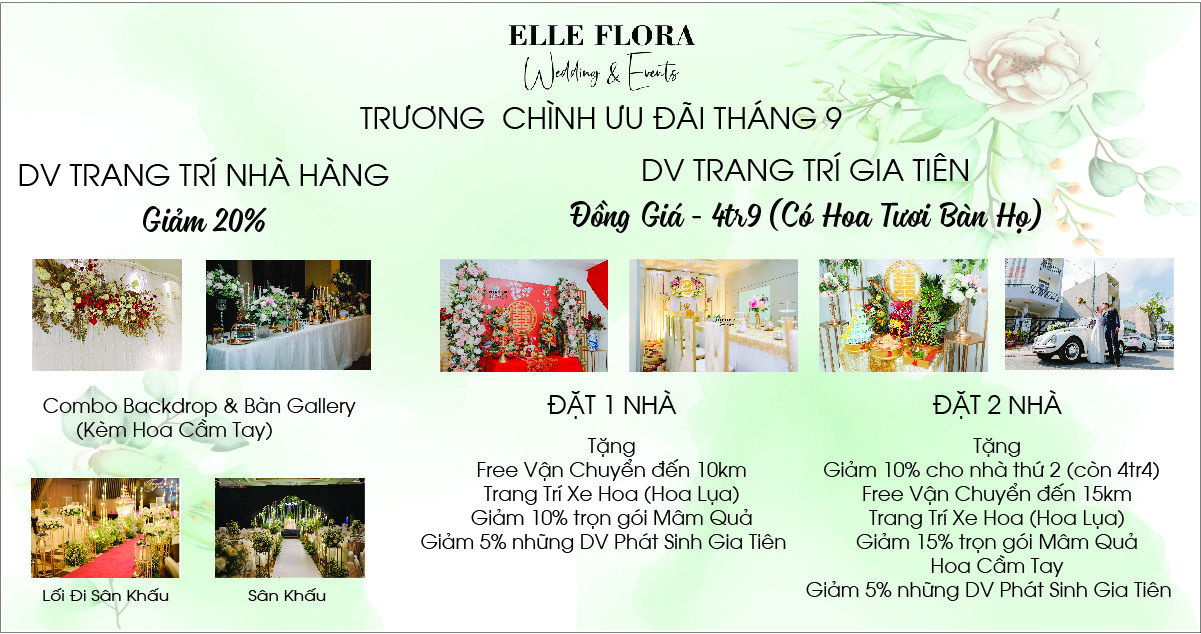 ELLE FLORA
Wedding & Events

TRƯƠNG CHÌNH ƯU ĐÃI THÁNG 9

DV TRANG TRÍ NHÀ HÀNG
Giảm 20%

Combo Backdrop & Bàn Gallery
(Kèm Hoa Cầm Tay)

Lối Đi Sân Khấu

Sân Khấu

DV TRANG TRÍ GIA TIÊN
Đồng Giá - 4tr9 (Có Hoa Tươi Bàn Họ)

ĐẶT 1 NHÀ

Tặng
Free Vận Chuyển đến 10km
Trang Trí Xe Hoa (Hoa Lụa)
Giảm 10% trọn gói Mâm Quả
Giảm 5% những DV Phát Sinh Gia Tiên

ĐẶT 2 NHÀ

Tặng
Giảm 10% cho nhà thứ 2 (còn 4tr4)
Free Vận Chuyển đến 15km
Trang Trí Xe Hoa (Hoa Lụa)
Giảm 15% trọn gói Mâm Quả
Hoa Cầm Tay
Giảm 5% những DV Phát Sinh Gia Tiên